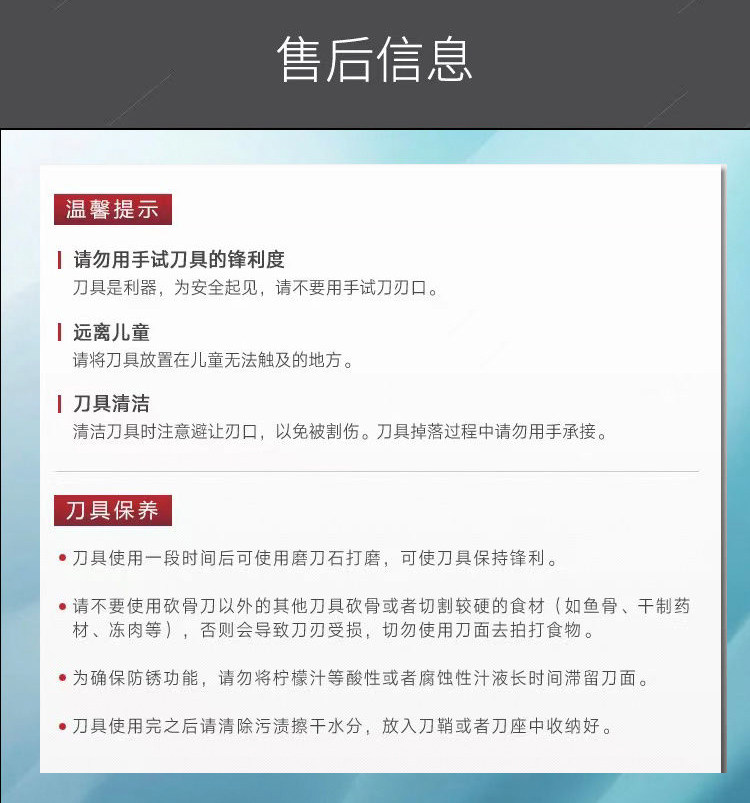 售后信息

温馨提示

请勿用手试刀具的锋利度
刀具是利器，为安全起见，请不要用手试刀刃口。

远离儿童
请将刀具放置在儿童无法触及的地方。

刀具清洁
清洁刀具时注意避让刃口，以免被割伤。刀具掉落过程中请勿用手承接。

刀具保养

• 刀具使用一段时间后可使用磨刀石打磨，可使刀具保持锋利。

• 请不要使用砍骨刀以外的其他刀具砍骨或者切割较硬的食材（如鱼骨、干制药材、冻肉等），否则会导致刀刃受损，切勿使用刀面去拍打食物。

• 为确保防锈功能，请勿将柠檬汁等酸性或者腐蚀性汁液长时间滞留刀面。

• 刀具使用完之后请清除污渍擦干水分，放入刀鞘或者刀座中收纳好。